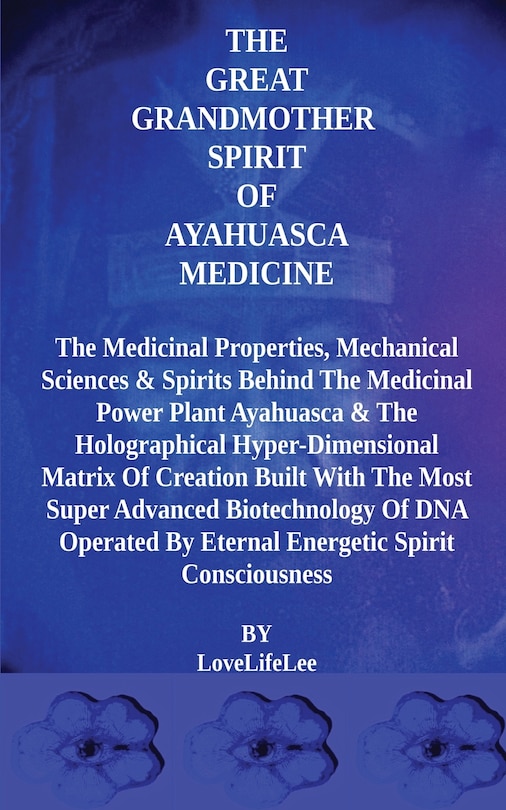 THE
GREAT
GRANDMOTHER
SPIRIT
OF
AYAHUASCA
MEDICINE

The Medicinal Properties, Mechanical Sciences & Spirits Behind The Medicinal Power Plant Ayahuasca & The Holographical Hyper-Dimensional Matrix Of Creation Built With The Most Super Advanced Biotechnology Of DNA Operated By Eternal Energetic Spirit Consciousness

BY
LoveLifeLee